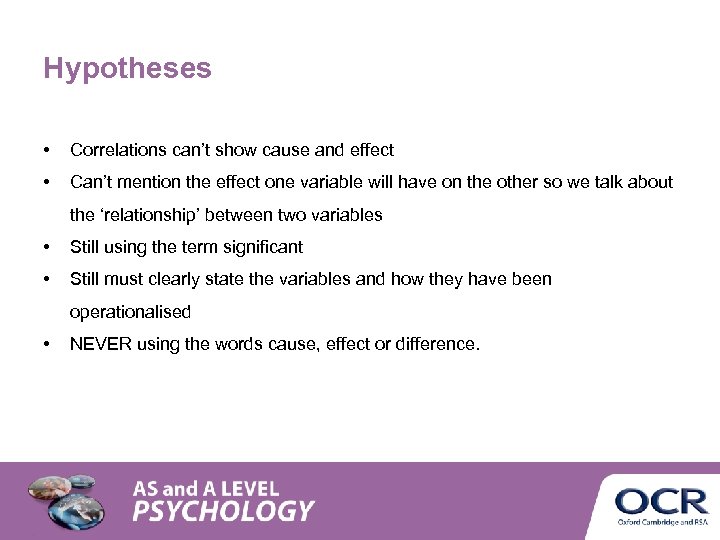 Hypotheses

• Correlations can't show cause and effect
• Can't mention the effect one variable will have on the other so we talk about the 'relationship' between two variables
• Still using the term significant
• Still must clearly state the variables and how they have been operationalised
• NEVER using the words cause, effect or difference.

AS and A LEVEL
PSYCHOLOGY

OCR
Oxford Cambridge and RSA